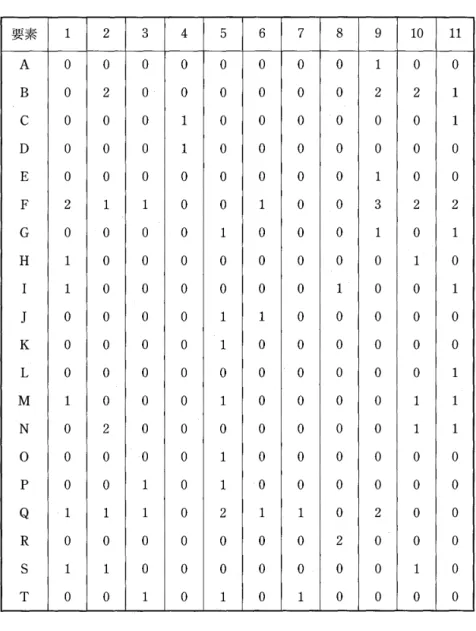 | 要素 | 1 | 2 | 3 | 4 | 5 | 6 | 7 | 8 | 9 | 10 | 11 |
|---|---|---|---|---|---|---|---|---|---|---|---|
| A | 0 | 0 | 0 | 0 | 0 | 0 | 0 | 0 | 1 | 0 | 0 |
| B | 0 | 2 | 0 | 0 | 0 | 0 | 0 | 0 | 2 | 2 | 1 |
| C | 0 | 0 | 0 | 1 | 0 | 0 | 0 | 0 | 0 | 0 | 1 |
| D | 0 | 0 | 0 | 1 | 0 | 0 | 0 | 0 | 0 | 0 | 0 |
| E | 0 | 0 | 0 | 0 | 0 | 0 | 0 | 0 | 1 | 0 | 0 |
| F | 2 | 1 | 1 | 0 | 0 | 1 | 0 | 0 | 3 | 2 | 2 |
| G | 0 | 0 | 0 | 0 | 1 | 0 | 0 | 0 | 1 | 0 | 1 |
| H | 1 | 0 | 0 | 0 | 0 | 0 | 0 | 0 | 0 | 1 | 0 |
| I | 1 | 0 | 0 | 0 | 0 | 0 | 0 | 1 | 0 | 0 | 1 |
| J | 0 | 0 | 0 | 0 | 1 | 1 | 0 | 0 | 0 | 0 | 0 |
| K | 0 | 0 | 0 | 0 | 1 | 0 | 0 | 0 | 0 | 0 | 0 |
| L | 0 | 0 | 0 | 0 | 0 | 0 | 0 | 0 | 0 | 0 | 1 |
| M | 1 | 0 | 0 | 0 | 1 | 0 | 0 | 0 | 0 | 1 | 1 |
| N | 0 | 2 | 0 | 0 | 0 | 0 | 0 | 0 | 0 | 1 | 1 |
| O | 0 | 0 | 0 | 0 | 1 | 0 | 0 | 0 | 0 | 0 | 0 |
| P | 0 | 0 | 1 | 0 | 1 | 0 | 0 | 0 | 0 | 0 | 0 |
| Q | 1 | 1 | 1 | 0 | 2 | 1 | 1 | 0 | 2 | 0 | 0 |
| R | 0 | 0 | 0 | 0 | 0 | 0 | 0 | 2 | 0 | 0 | 0 |
| S | 1 | 1 | 0 | 0 | 0 | 0 | 0 | 0 | 0 | 1 | 0 |
| T | 0 | 0 | 1 | 0 | 1 | 0 | 1 | 0 | 0 | 0 | 0 |